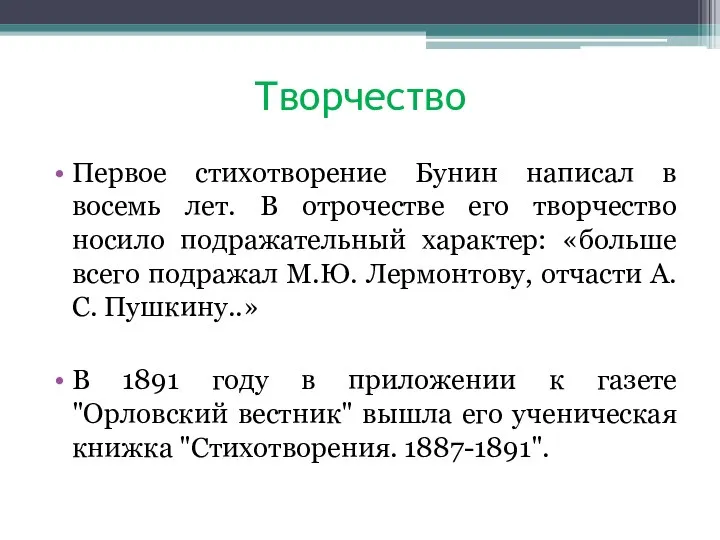 Творчество

• Первое стихотворение Бунин написал в восемь лет. В отрочестве его творчество носило подражательный характер: «больше всего подражал М.Ю. Лермонтову, отчасти А. С. Пушкину..»

• В 1891 году в приложении к газете "Орловский вестник" вышла его ученическая книжка "Стихотворения. 1887-1891".